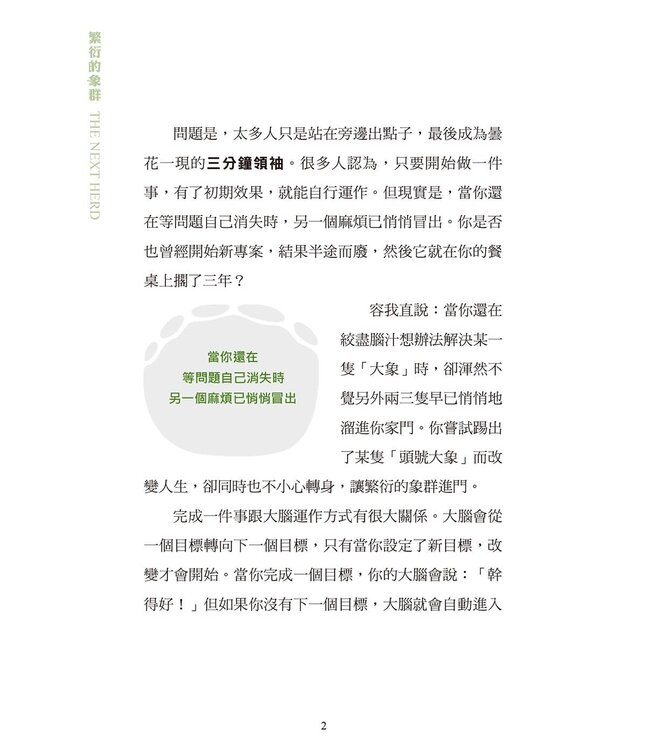 繁衍的象群 THE NEXT HERD

問題是，太多人只是站在旁邊出點子，最後成為曇花一現的三分鐘領袖。很多人認為，只要開始做一件事，有了初期效果，就能自行運作。但現實是，當你還在等問題自己消失時，另一個麻煩已悄悄冒出。你是否也曾經開始新專案，結果半途而廢，然後它就在你的餐桌上擱了三年？

當你還在
等問題自己消失時
另一個麻煩已悄悄冒出

容我直說：當你還在絞盡腦汁想辦法解決某一隻「大象」時，卻渾然不覺另外兩三隻早已悄悄地溜進你家門。你嘗試踢出了某隻「頭號大象」而改變人生，卻同時也不小心轉身，讓繁衍的象群進門。

完成一件事跟大腦運作方式有很大關係。大腦會從一個目標轉向下一個目標，只有當你設定了新目標，改變才會開始。當你完成一個目標，你的大腦會說：「幹得好！」但如果你沒有下一個目標，大腦就會自動進入

2